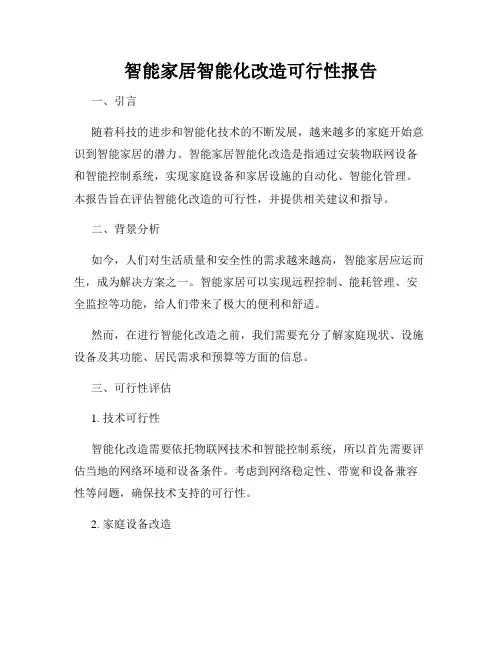 智能家居智能化改造可行性报告

一、引言

随着科技的进步和智能化技术的不断发展，越来越多的家庭开始意识到智能家居的潜力。智能家居智能化改造是指通过安装物联网设备和智能控制系统，实现家庭设备和家居设施的自动化、智能化管理。本报告旨在评估智能化改造的可行性，并提供相关建议和指导。

二、背景分析

如今，人们对生活质量和安全性的需求越来越高，智能家居应运而生，成为解决方案之一。智能家居可以实现远程控制、能耗管理、安全监控等功能，给人们带来了极大的便利和舒适。

然而，在进行智能化改造之前，我们需要充分了解家庭现状、设施设备及其功能、居民需求和预算等方面的信息。

三、可行性评估

1. 技术可行性

智能化改造需要依托物联网技术和智能控制系统，所以首先需要评估当地的网络环境和设备条件。考虑到网络稳定性、带宽和设备兼容性等问题，确保技术支持的可行性。

2. 家庭设备改造